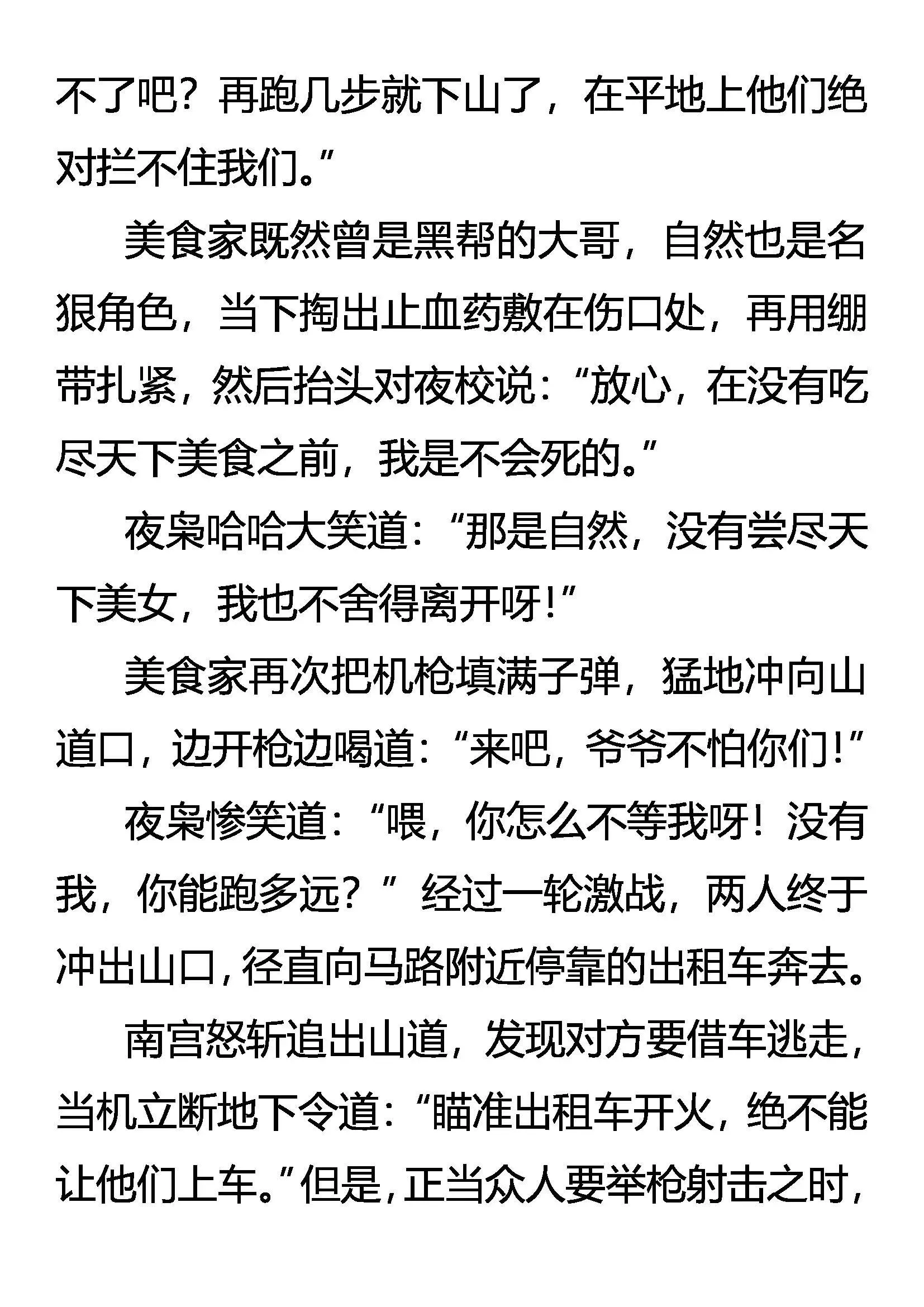 不了吧？再跑几步就下山了，在平地上他们绝对拦不住我们。”

美食家既然曾是黑帮的大哥，自然也是名狠角色，当下掏出止血药敷在伤口处，再用绷带扎紧，然后抬头对夜校说：“放心，在没有吃尽天下美食之前，我是不会死的。”

夜枭哈哈大笑道：“那是自然，没有尝尽天下美女，我也不舍得离开呀！”

美食家再次把机枪填满子弹，猛地冲向山道口，边开枪边喝道：“来吧，爷爷不怕你们！”

夜枭惨笑道：“喂，你怎么不等我呀！没有我，你能跑多远？”经过一轮激战，两人终于冲出山口，径直向马路附近停靠的出租车奔去。

南宫怒斩追出山道，发现对方要借车逃走，当机立断地下令道：“瞄准出租车开火，绝不能让他们上车。”但是，正当众人要举枪射击之时，